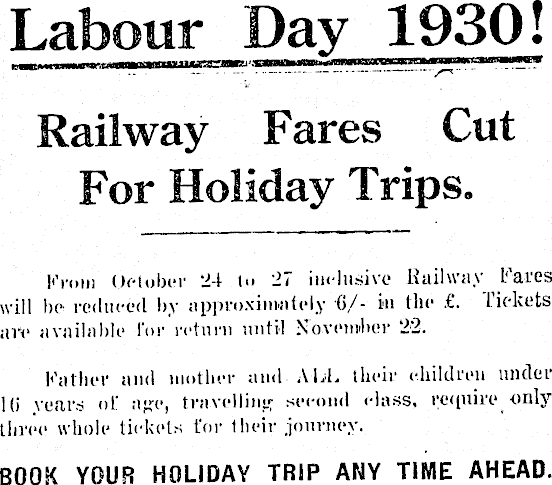 Labour Day 1930!

Railway Fares Cut For Holiday Trips.

From October 24 to 27 inclusive Railway Fares will be reduced by approximately 6/- in the £. Tickets are available for return until November 22.

Father and mother and ALL their children under 16 years of age, travelling second class, require only three whole tickets for their journey.

BOOK YOUR HOLIDAY TRIP ANY TIME AHEAD.